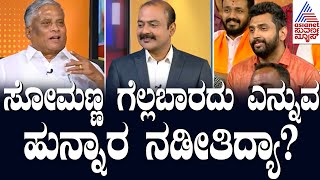 asianet ಸುವರ್ಣ ನ್ಯೂಸ್

ಸೋಮಣ್ಣ ಗೆಲ್ಲಬಾರದು ಎನ್ನುವ ಹುನ್ನಾರ ನಡೀತಿದ್ಯಾ?